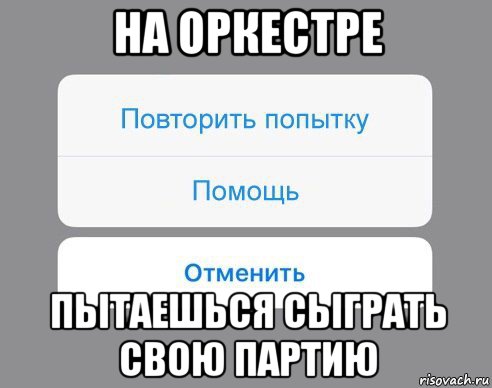 НА ОРКЕСТРЕ

Повторить попытку

Помощь

Отменить

ПЫТАЕШЬСЯ СЫГРАТЬ СВОЮ ПАРТИЮ

risovach.ru